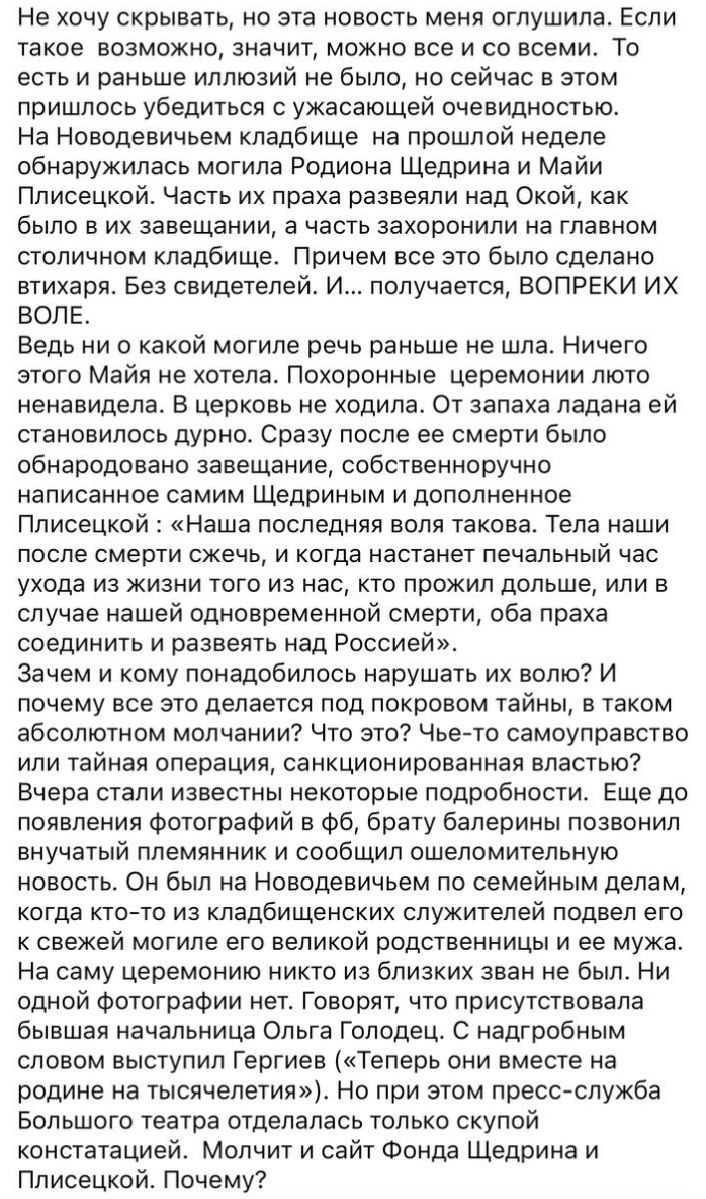 Не хочу скрывать, но эта новость меня оглушила. Если такое возможно, значит, можно все и со всеми. То есть и раньше иллюзий не было, но сейчас в этом пришлось убедиться с ужасающей очевидностью.
На Новодевичьем кладбище на прошлой неделе обнаружилась могила Родиона Щедрина и Майи Плисецкой. Часть их праха развеяли над Окой, как было в их завещании, а часть захоронили на главном столичном кладбище. Причем все это было сделано втихаря. Без свидетелей. И... получается, ВОПРЕКИ ИХ ВОЛЕ.
Ведь ни о какой могиле речь раньше не шла. Ничего этого Майя не хотела. Похоронные церемонии люто ненавидела. В церковь не ходила. От запаха ладана ей становилось дурно. Сразу после ее смерти было обнародовано завещание, собственноручно написанное самим Щедриным и дополненное Плисецкой : «Наша последняя воля такова. Тела наши после смерти сжечь, и когда настанет печальный час ухода из жизни того из нас, кто прожил дольше, или в случае нашей одновременной смерти, оба праха соединить и развеять над Россией».
Зачем и кому понадобилось нарушать их волю? И почему все это делается под покровом тайны, в таком абсолютном молчании? Что это? Чье-то самоуправство или тайная операция, санкционированная властью?
Вчера стали известны некоторые подробности. Еще до появления фотографий в фб, брату балерины позвонил внучатый племянник и сообщил ошеломительную новость. Он был на Новодевичьем по семейным делам, когда кто-то из кладбищенских служителей подвел его к свежей могиле его великой родственницы и ее мужа.
На саму церемонию никто из близких зван не был. Ни одной фотографии нет. Говорят, что присутствовала бывшая начальница Ольга Голодец. С надгробным словом выступил Гергиев («Теперь они вместе на родине на тысячелетия»). Но при этом пресс-служба Большого театра отделалась только скупой констатацией. Молчит и сайт Фонда Щедрина и Плисецкой. Почему?